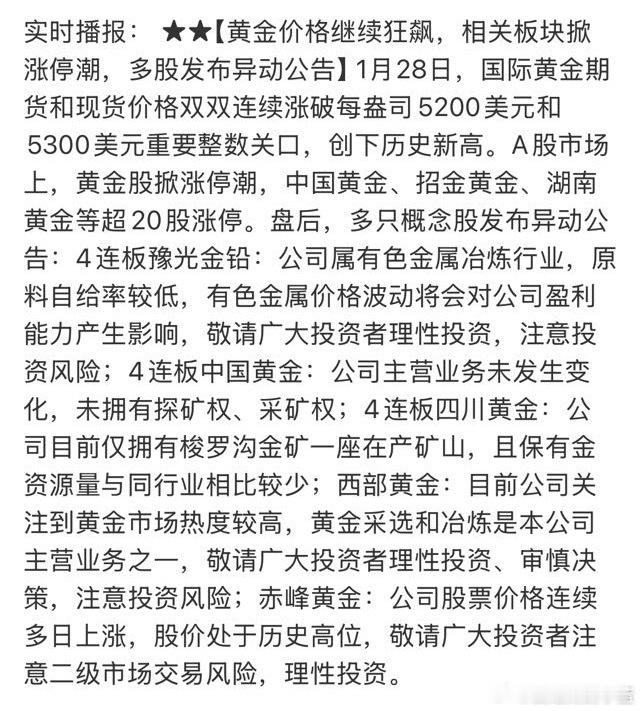 实时播报： ★★【黄金价格继续狂飙，相关板块掀涨停潮，多股发布异动公告】1月28日，国际黄金期货和现货价格双双连续涨破每盎司5200美元和5300美元重要整数关口，创下历史新高。A股市场上，黄金股掀涨停潮，中国黄金、招金黄金、湖南黄金等超20股涨停。盘后，多只概念股发布异动公告：4连板豫光金铅：公司属有色金属冶炼行业，原料自给率较低，有色金属价格波动将会对公司盈利能力产生影响，敬请广大投资者理性投资，注意投资风险；4连板中国黄金：公司主营业务未发生变化，未拥有探矿权、采矿权；4连板四川黄金：公司目前仅拥有梭罗沟金矿一座在产矿山，且保有金资源量与同行业相比较少；西部黄金：目前公司关注到黄金市场热度较高，黄金采选和冶炼是本公司主营业务之一，敬请广大投资者理性投资、审慎决策，注意投资风险；赤峰黄金：公司股票价格连续多日上涨，股价处于历史高位，敬请广大投资者注意二级市场交易风险，理性投资。